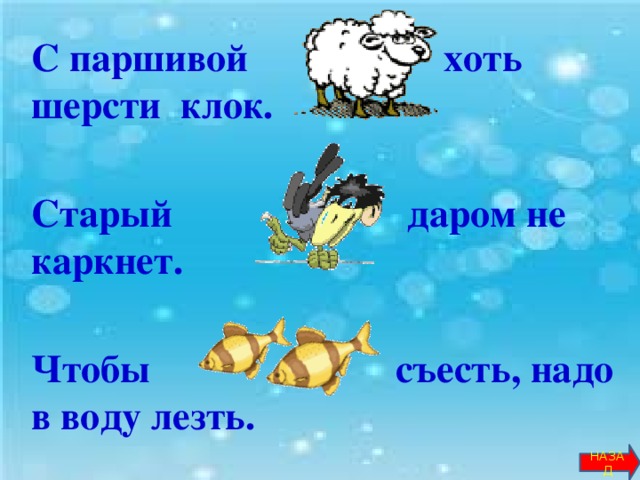 С паршивой хоть шерсти клок.

Старый даром не каркнет.

Чтобы съесть, надо в воду лезть.

НАЗАД